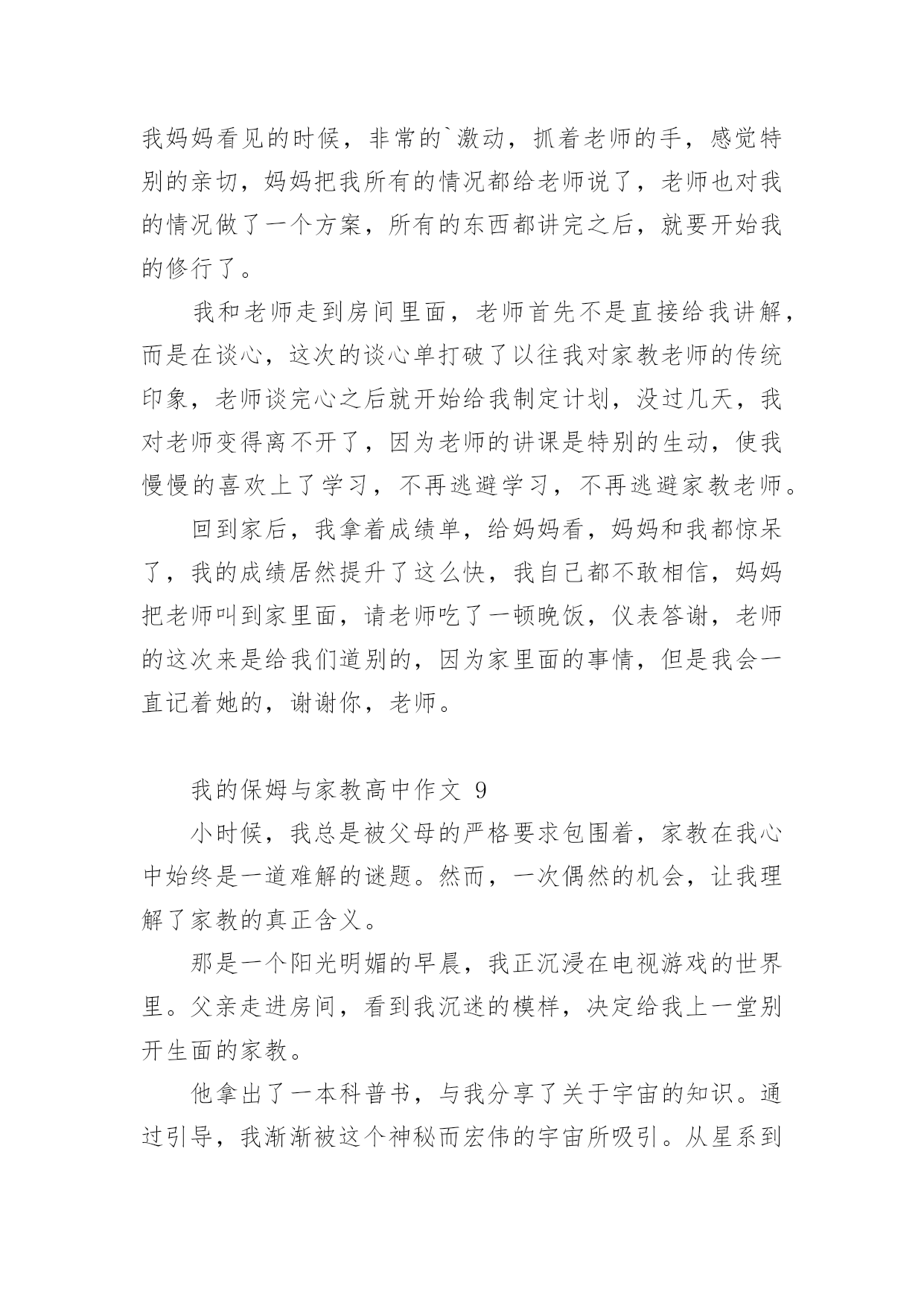 我妈妈看见的时候，非常的`激动，抓着老师的手，感觉特别的亲切，妈妈把我所有的情况都给老师说了，老师也对我的情况做了一个方案，所有的东西都讲完之后，就要开始我的修行了。

我和老师走到房间里面，老师首先不是直接给我讲解，而是在谈心，这次的谈心单打破了以往我对家教老师的传统印象，老师谈完心之后就开始给我制定计划，没过几天，我对老师变得离不开了，因为老师的讲课是特别的生动，使我慢慢的喜欢上了学习，不再逃避学习，不再逃避家教老师。

回到家后，我拿着成绩单，给妈妈看，妈妈和我都惊呆了，我的成绩居然提升了这么快，我自己都不敢相信，妈妈把老师叫到家里面，请老师吃了一顿晚饭，仪表答谢，老师的这次来是给我们道别的，因为家里面的事情，但是我会一直记着她的，谢谢你，老师。

我的保姆与家教高中作文 9

小时候，我总是被父母的严格要求包围着，家教在我心中始终是一道难解的谜题。然而，一次偶然的机会，让我理解了家教的真正含义。

那是一个阳光明媚的早晨，我正沉浸在电视游戏的世界里。父亲走进房间，看到我沉迷的模样，决定给我上一堂别开生面的家教。

他拿出了一本科普书，与我分享了关于宇宙的知识。通过引导，我渐渐被这个神秘而宏伟的宇宙所吸引。从星系到